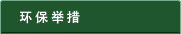 环保举措